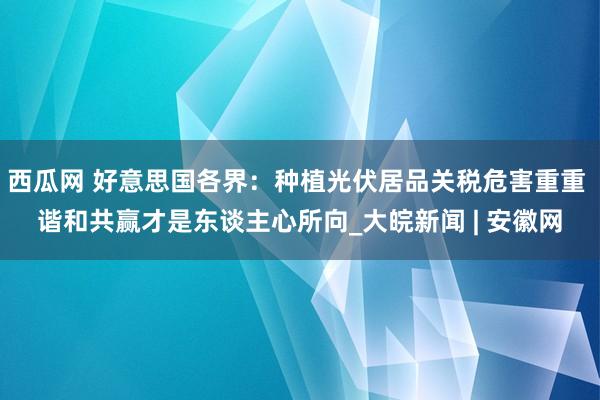 西瓜网 好意思国各界：种植光伏居品关税危害重重 谐和共赢才是东谈主心所向_大皖新闻 | 安徽网